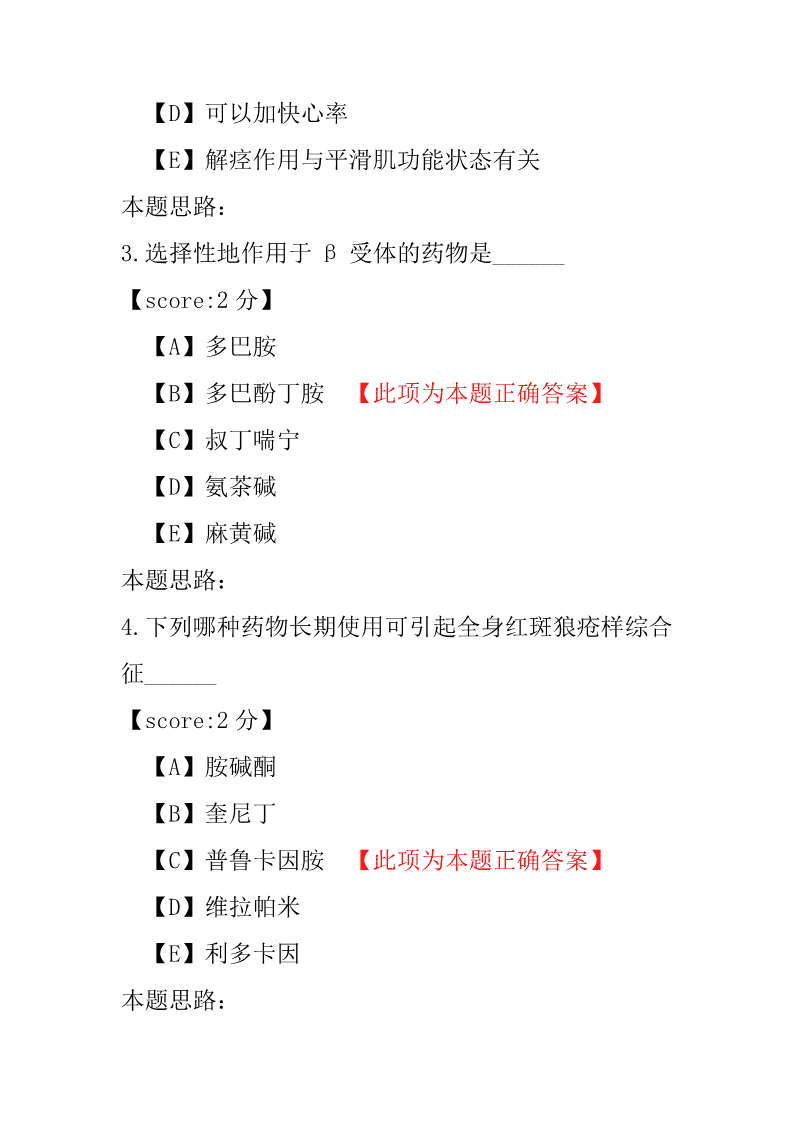 【D】可以加快心率

【E】解痉作用与平滑肌功能状态有关

本题思路：

3.选择性地作用于 β 受体的药物是______

【score:2 分】

【A】多巴胺

【B】多巴酚丁胺 【此项为本题正确答案】

【C】叔丁喘宁

【D】氨茶碱

【E】麻黄碱

本题思路：

4.下列哪种药物长期使用可引起全身红斑狼疮样综合征______

【score:2 分】

【A】胺碱酮

【B】奎尼丁

【C】普鲁卡因胺 【此项为本题正确答案】

【D】维拉帕米

【E】利多卡因

本题思路：